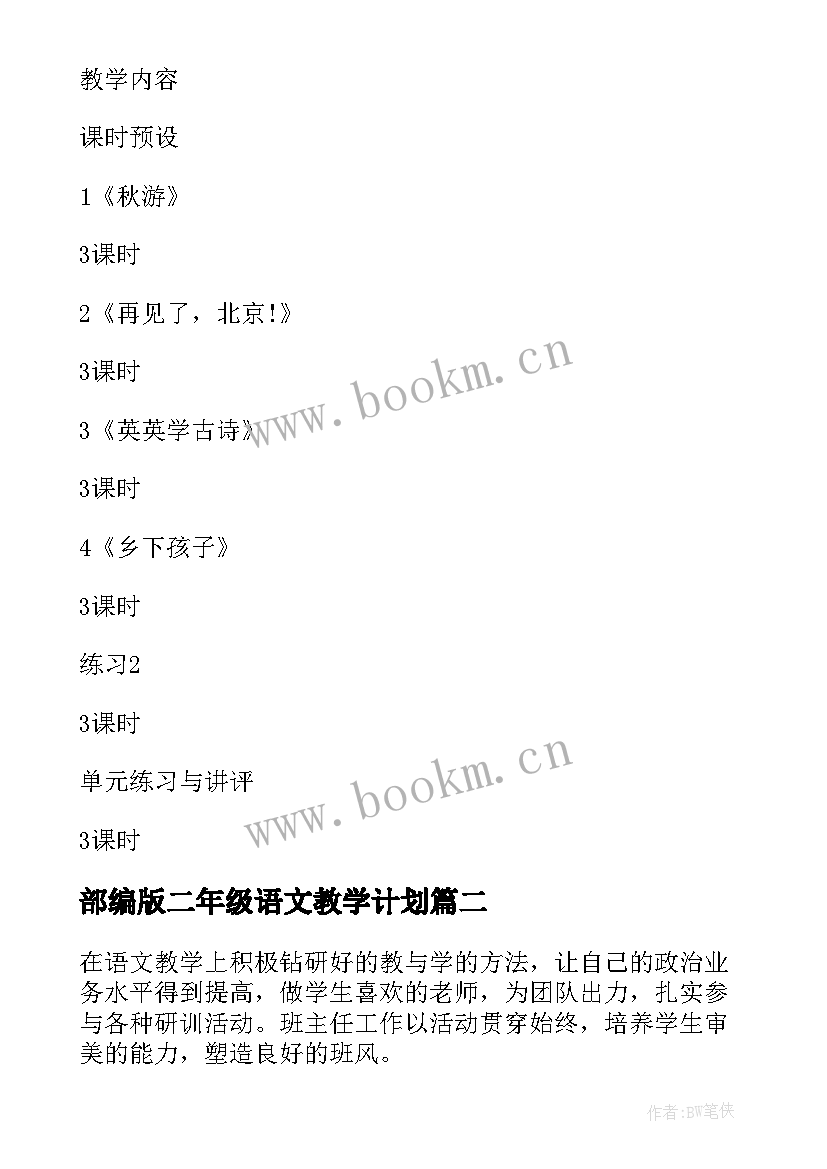 教学内容

课时预设

1《秋游》

3课时

2《再见了，北京!》

3课时

3《英英学古诗》

3课时

4《乡下孩子》

3课时

练习2

3课时

单元练习与讲评

3课时

www.bookm.cn

www.bookm.cn

部编版二年级语文教学计划篇二

在语文教学上积极钻研好的教与学的方法，让自己的政治业务水平得到提高，做学生喜欢的老师，为团队出力，扎实参与各种研训活动。班主任工作以活动贯穿始终，培养学生审美的能力，塑造良好的班风。

作者:BW笔侠